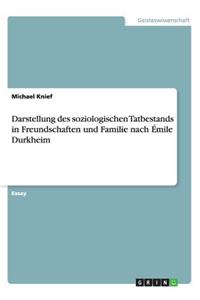 Geisteswissenschaft

Michael Knief

Darstellung des soziologischen Tatbestands in Freundschaften und Familie nach Émile Durkheim

Essay

GRIN